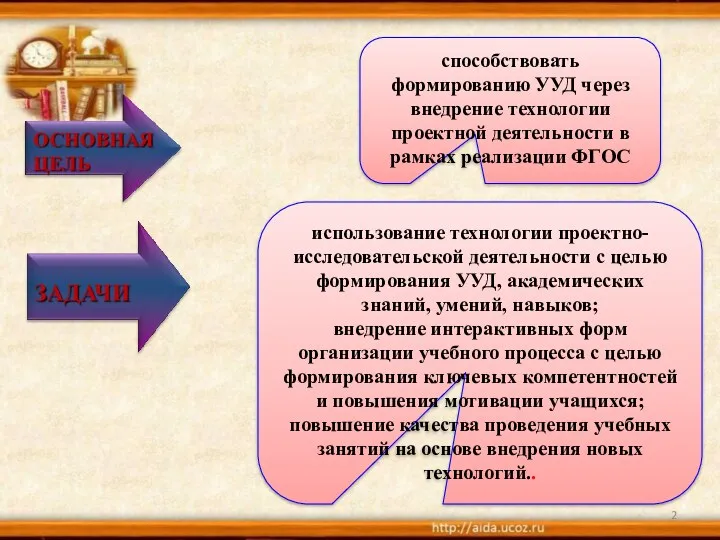 ОСНОВНАЯ ЦЕЛЬ

способствовать формированию УУД через внедрение технологии проектной деятельности в рамках реализации ФГОС

ЗАДАЧИ

использование технологии проектно-исследовательской деятельности с целью формирования УУД, академических знаний, умений, навыков;
внедрение интерактивных форм организации учебного процесса с целью формирования ключевых компетентностей и повышения мотивации учащихся;
повышение качества проведения учебных занятий на основе внедрения новых технологий..

2

http://aida.ucoz.ru